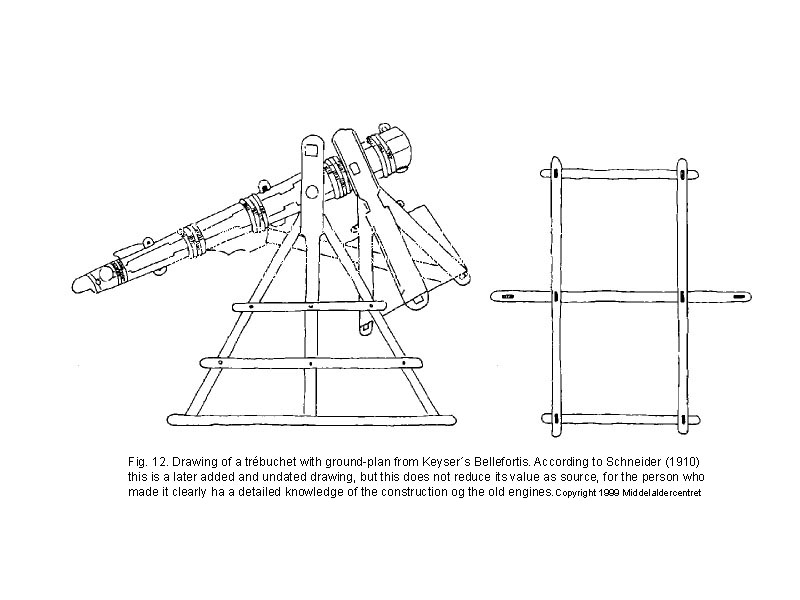 Fig. 12. Drawing of a trébuchet with ground-plan from Keyser´s Bellefortis. According to Schneider (1910) this is a later added and undated drawing, but this does not reduce its value as source, for the person who made it clearly ha a detailed knowledge of the construction og the old engines. Copyright 1999 Middelaldercentret